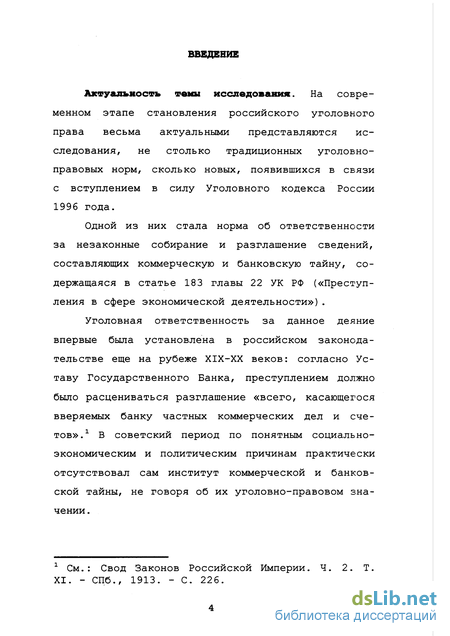 ВВЕДЕНИЕ

Актуальность темы исследования. На современном этапе становления российского уголовного права весьма актуальными представляются исследования, не столько традиционных уголовно-правовых норм, сколько новых, появившихся в связи с вступлением в силу Уголовного кодекса России 1996 года.

Одной из них стала норма об ответственности за незаконные собирание и разглашение сведений, составляющих коммерческую и банковскую тайну, содержащаяся в статье 183 главы 22 УК РФ («Преступления в сфере экономической деятельности»).

Уголовная ответственность за данное деяние впервые была установлена в российском законодательстве еще на рубеже XIX-XX веков: согласно Уставу Государственного Банка, преступлением должно было расцениваться разглашение «всего, касающегося вверяемых банку частных коммерческих дел и счетов».$^1$ В советский период по понятным социально-экономическим и политическим причинам практически отсутствовал сам институт коммерческой и банковской тайны, не говоря об их уголовно-правовом значении.

$^1$ См.: Свод Законов Российской Империи. Ч. 2. Т. XI. - СПб., 1913. - С. 226.

4

dsLib.net
библиотека диссертаций